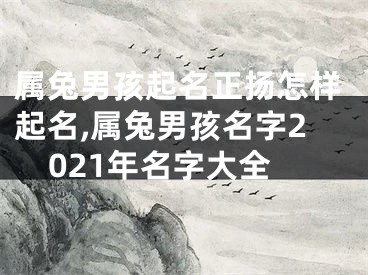 属兔男孩起名正扬怎样起名,属兔男孩名字2021年名字大全